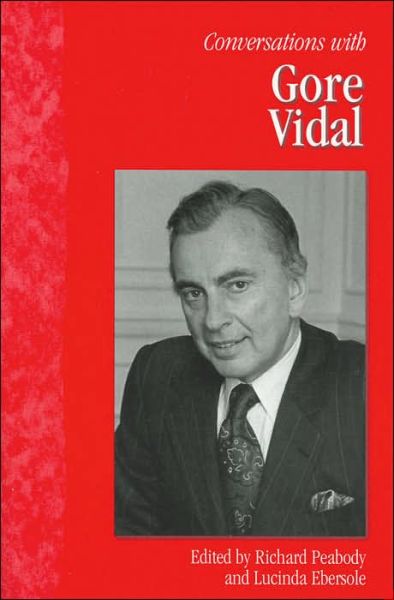 Conversations with

Gore Vidal

Edited by Richard Peabody and Lucinda Ebersole